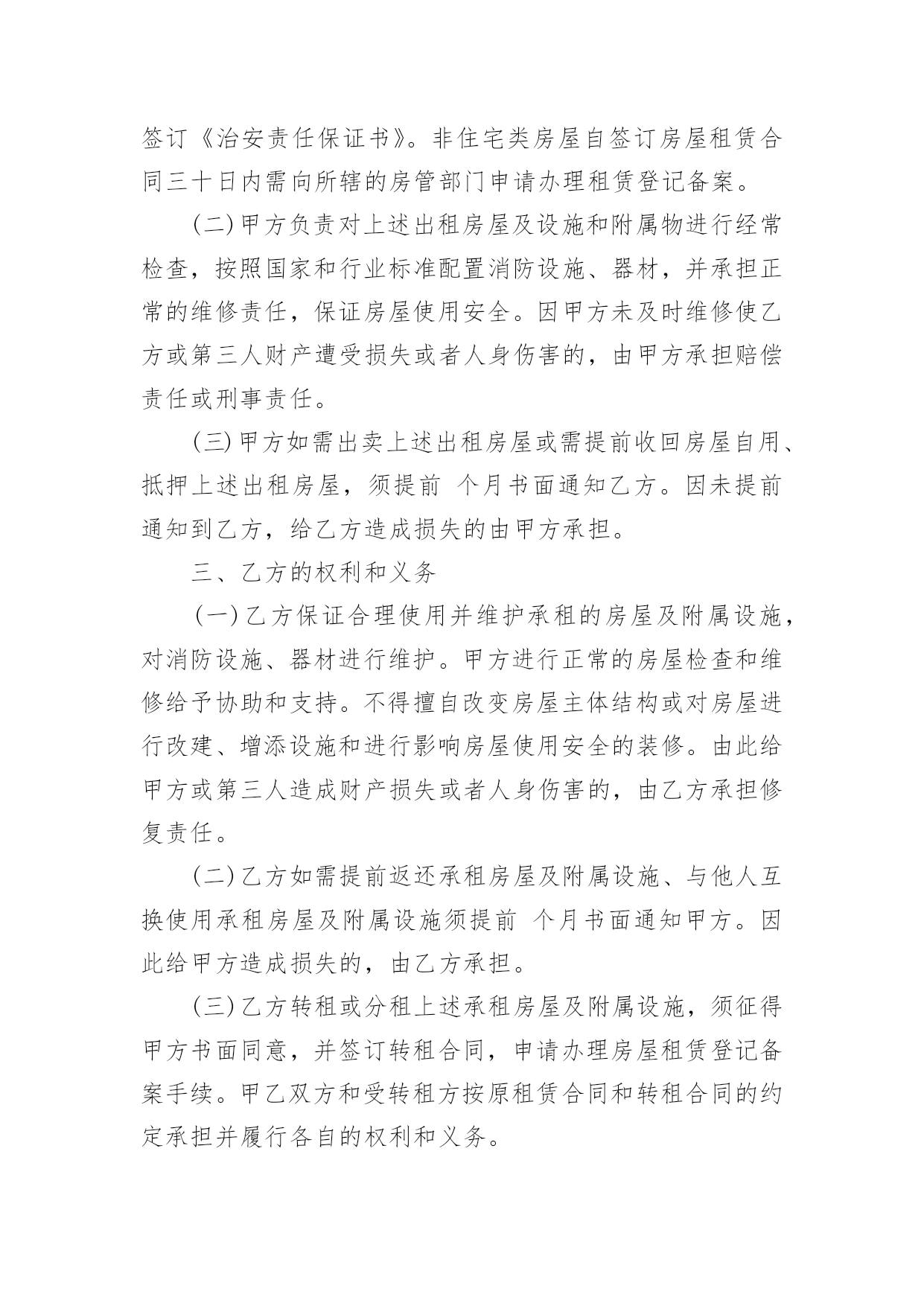 签订《治安责任保证书》。非住宅类房屋自签订房屋租赁合同三十日内需向所辖的房管部门申请办理租赁登记备案。

(二)甲方负责对上述出租房屋及设施和附属物进行经常检查，按照国家和行业标准配置消防设施、器材，并承担正常的维修责任，保证房屋使用安全。因甲方未及时维修使乙方或第三人财产遭受损失或者人身伤害的，由甲方承担赔偿责任或刑事责任。

(三)甲方如需出卖上述出租房屋或需提前收回房屋自用、抵押上述出租房屋，须提前 个月书面通知乙方。因未提前通知到乙方，给乙方造成损失的由甲方承担。

三、乙方的权利和义务

(一)乙方保证合理使用并维护承租的房屋及附属设施，对消防设施、器材进行维护。甲方进行正常的房屋检查和维修给予协助和支持。不得擅自改变房屋主体结构或对房屋进行改建、增添设施和进行影响房屋使用安全的装修。由此给甲方或第三人造成财产损失或者人身伤害的，由乙方承担修复责任。

(二)乙方如需提前返还承租房屋及附属设施、与他人互换使用承租房屋及附属设施须提前 个月书面通知甲方。因此给甲方造成损失的，由乙方承担。

(三)乙方转租或分租上述承租房屋及附属设施，须征得甲方书面同意，并签订转租合同，申请办理房屋租赁登记备案手续。甲乙双方和受转租方按原租赁合同和转租合同的约定承担并履行各自的权利和义务。